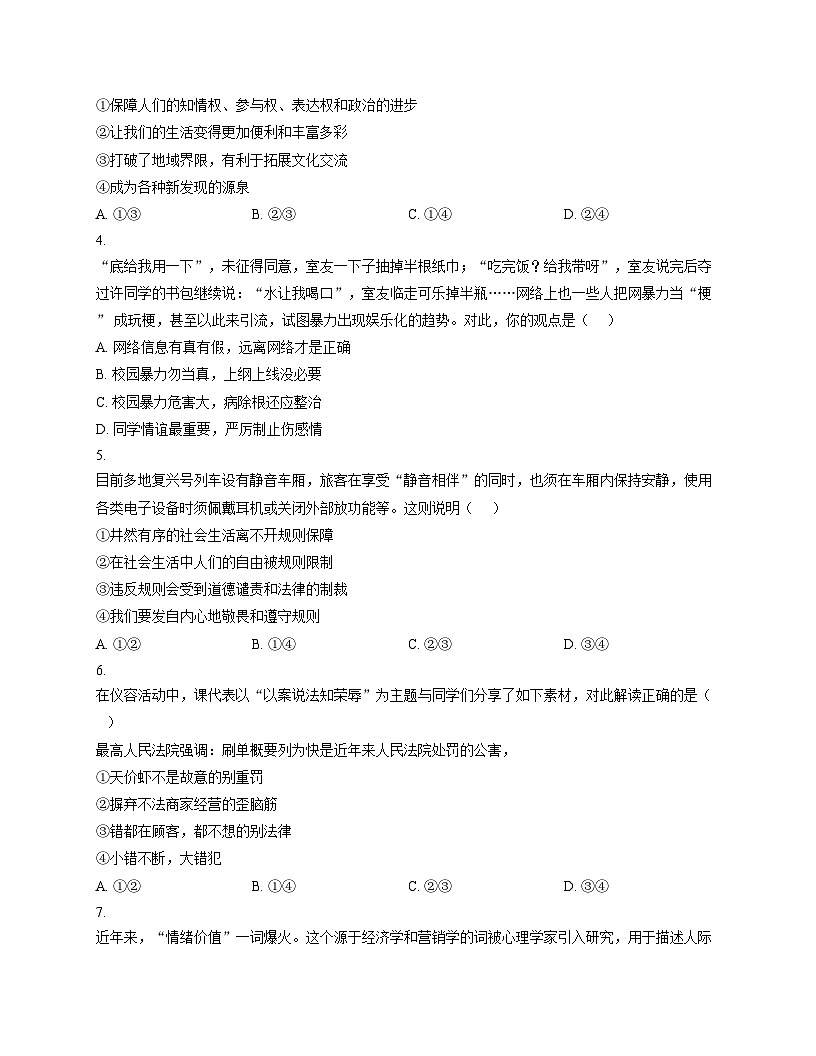 ①保障人们的知情权、参与权、表达权和政治的进步
②让我们的生活变得更加便利和丰富多彩
③打破了地域界限，有利于拓展文化交流
④成为各种新发现的源泉
A. ①③　　B. ②③　　C. ①④　　D. ②④
4.
“底给我用一下”，未征得同意，室友一下子抽掉半根纸巾；“吃完饭？给我带呀”，室友说完后夺过许同学的书包继续说：“水让我喝口”，室友临走可乐掉半瓶……网络上也一些人把网暴力当“梗”成玩梗，甚至以此来引流，试图暴力出现娱乐化的趋势。对此，你的观点是（　）
A. 网络信息有真有假，远离网络才是正确
B. 校园暴力勿当真，上纲上线没必要
C. 校园暴力危害大，病除根还应整治
D. 同学情谊最重要，严厉制止伤感情
5.
目前多地复兴号列车设有静音车厢，旅客在享受“静音相伴”的同时，也须在车厢内保持安静，使用各类电子设备时须佩戴耳机或关闭外部放功能等。这则说明（　）
①井然有序的社会生活离不开规则保障
②在社会生活中人们的自由被规则限制
③违反规则会受到道德谴责和法律的制裁
④我们要发自内心地敬畏和遵守规则
A. ①②　　B. ①④　　C. ②③　　D. ③④
6.
在仪容活动中，课代表以“以案说法知荣辱”为主题与同学们分享了如下素材，对此解读正确的是（　）
最高人民法院强调：刷单概要列为快是近年来人民法院处罚的公害，
①天价虾不是故意的别重罚
②摒弃不法商家经营的歪脑筋
③错都在顾客，都不想的别法律
④小错不断，大错犯
A. ①②　　B. ①④　　C. ②③　　D. ③④
7.
近年来，“情绪价值”一词爆火。这个源于经济学和营销学的词被心理学家引入研究，用于描述人际